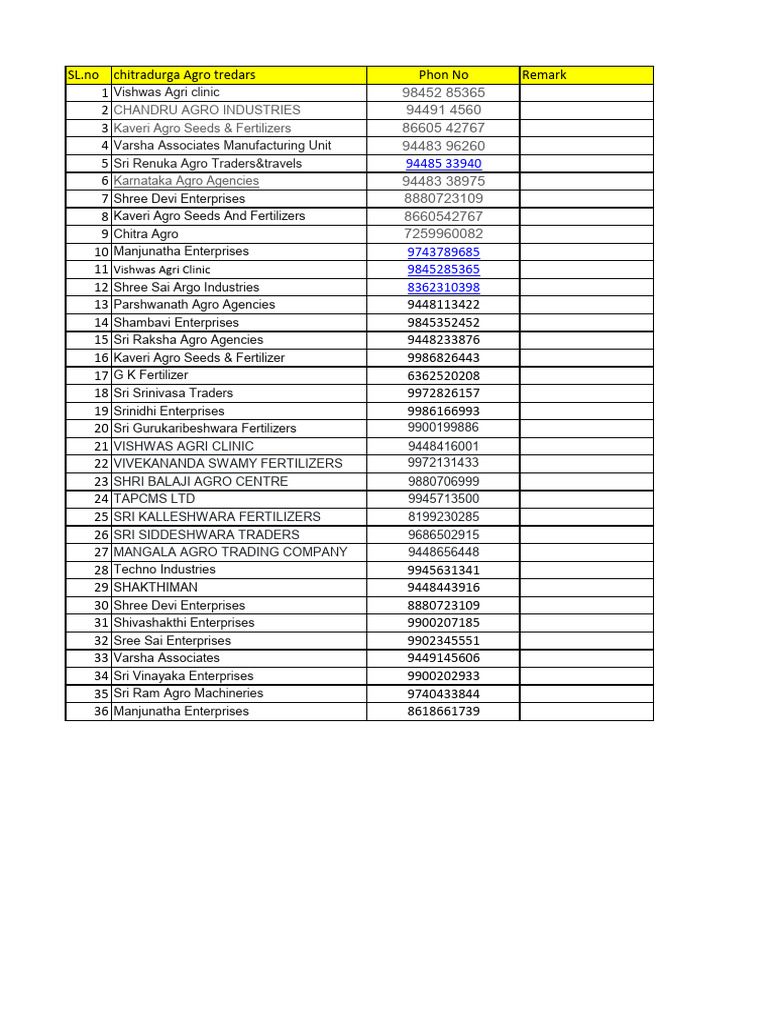 | SL.no | chitradurga Agro tredars | Phon No | Remark |
|---|---|---|---|
| 1 | Vishwas Agri clinic | 98452 85365 | |
| 2 | CHANDRU AGRO INDUSTRIES | 94491 4560 | |
| 3 | Kaveri Agro Seeds & Fertilizers | 86605 42767 | |
| 4 | Varsha Associates Manufacturing Unit | 94483 96260 | |
| 5 | Sri Renuka Agro Traders&travels | 94485 33940 | |
| 6 | Karnataka Agro Agencies | 94483 38975 | |
| 7 | Shree Devi Enterprises | 8880723109 | |
| 8 | Kaveri Agro Seeds And Fertilizers | 8660542767 | |
| 9 | Chitra Agro | 7259960082 | |
| 10 | Manjunatha Enterprises | 9743789685 | |
| 11 | Vishwas Agri Clinic | 9845285365 | |
| 12 | Shree Sai Argo Industries | 8362310398 | |
| 13 | Parshwanath Agro Agencies | 9448113422 | |
| 14 | Shambavi Enterprises | 9845352452 | |
| 15 | Sri Raksha Agro Agencies | 9448233876 | |
| 16 | Kaveri Agro Seeds & Fertilizer | 9986826443 | |
| 17 | G K Fertilizer | 6362520208 | |
| 18 | Sri Srinivasa Traders | 9972826157 | |
| 19 | Srinidhi Enterprises | 9986166993 | |
| 20 | Sri Gurukaribeshwara Fertilizers | 9900199886 | |
| 21 | VISHWAS AGRI CLINIC | 9448416001 | |
| 22 | VIVEKANANDA SWAMY FERTILIZERS | 9972131433 | |
| 23 | SHRI BALAJI AGRO CENTRE | 9880706999 | |
| 24 | TAPCMS LTD | 9945713500 | |
| 25 | SRI KALLESHWARA FERTILIZERS | 8199230285 | |
| 26 | SRI SIDDESHWARA TRADERS | 9686502915 | |
| 27 | MANGALA AGRO TRADING COMPANY | 9448656448 | |
| 28 | Techno Industries | 9945631341 | |
| 29 | SHAKTHIMAN | 9448443916 | |
| 30 | Shree Devi Enterprises | 8880723109 | |
| 31 | Shivashakthi Enterprises | 9900207185 | |
| 32 | Sree Sai Enterprises | 9902345551 | |
| 33 | Varsha Associates | 9449145606 | |
| 34 | Sri Vinayaka Enterprises | 9900202933 | |
| 35 | Sri Ram Agro Machineries | 9740433844 | |
| 36 | Manjunatha Enterprises | 8618661739 | |